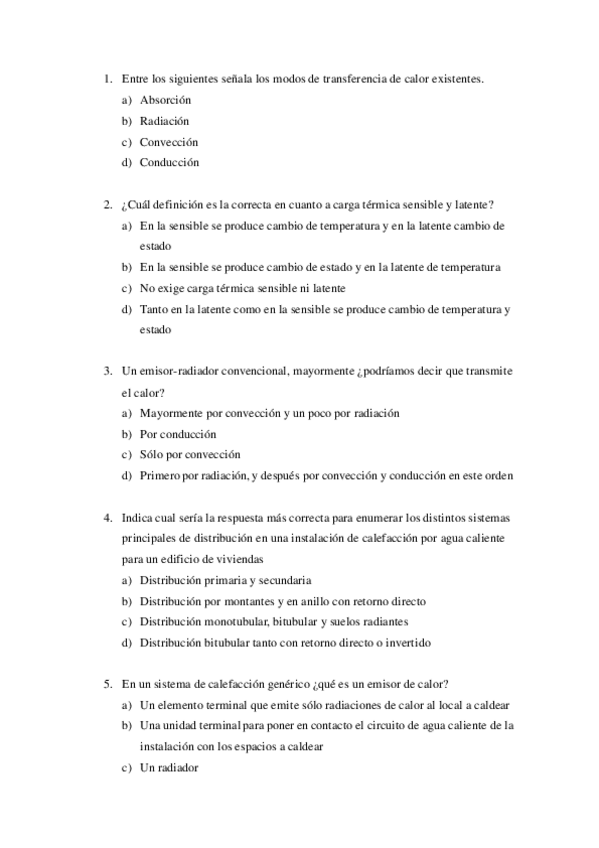 1. Entre los siguientes señala los modos de transferencia de calor existentes.
a) Absorción
b) Radiación
c) Convección
d) Conducción

2. ¿Cuál definición es la correcta en cuanto a carga térmica sensible y latente?
a) En la sensible se produce cambio de temperatura y en la latente cambio de estado
b) En la sensible se produce cambio de estado y en la latente de temperatura
c) No exige carga térmica sensible ni latente
d) Tanto en la latente como en la sensible se produce cambio de temperatura y estado

3. Un emisor-radiador convencional, mayormente ¿podríamos decir que transmite el calor?
a) Mayormente por convección y un poco por radiación
b) Por conducción
c) Sólo por convección
d) Primero por radiación, y después por convección y conducción en este orden

4. Indica cual sería la respuesta más correcta para enumerar los distintos sistemas principales de distribución en una instalación de calefacción por agua caliente para un edificio de viviendas
a) Distribución primaria y secundaria
b) Distribución por montantes y en anillo con retorno directo
c) Distribución monotubular, bitubular y suelos radiantes
d) Distribución bitubular tanto con retorno directo o invertido

5. En un sistema de calefacción genérico ¿qué es un emisor de calor?
a) Un elemento terminal que emite sólo radiaciones de calor al local a caldear
b) Una unidad terminal para poner en contacto el circuito de agua caliente de la instalación con los espacios a caldear
c) Un radiador